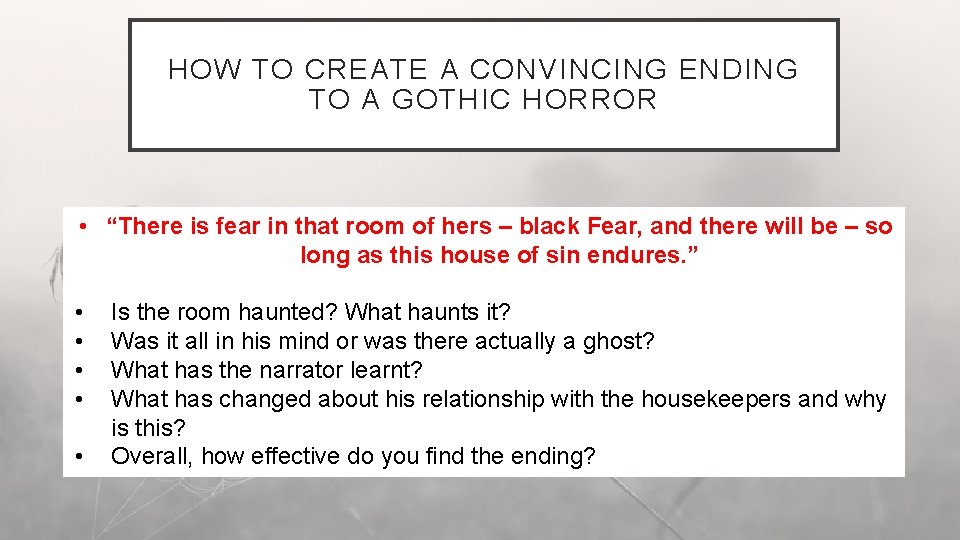 HOW TO CREATE A CONVINCING ENDING TO A GOTHIC HORROR

• “There is fear in that room of hers – black Fear, and there will be – so long as this house of sin endures.”

• Is the room haunted? What haunts it?
• Was it all in his mind or was there actually a ghost?
• What has the narrator learnt?
• What has changed about his relationship with the housekeepers and why is this?
• Overall, how effective do you find the ending?